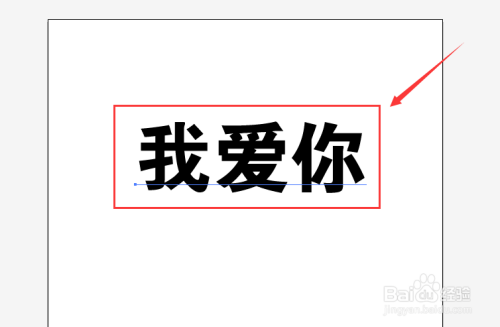 我爱你

Baidu经验
jingyan.baidu.com